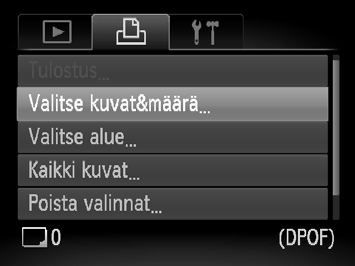 Tulostus...

Valitse kuvat&määrä...

Valitse alue...

Kaikki kuvat...

Poista valinnat...

0

(DPOF)